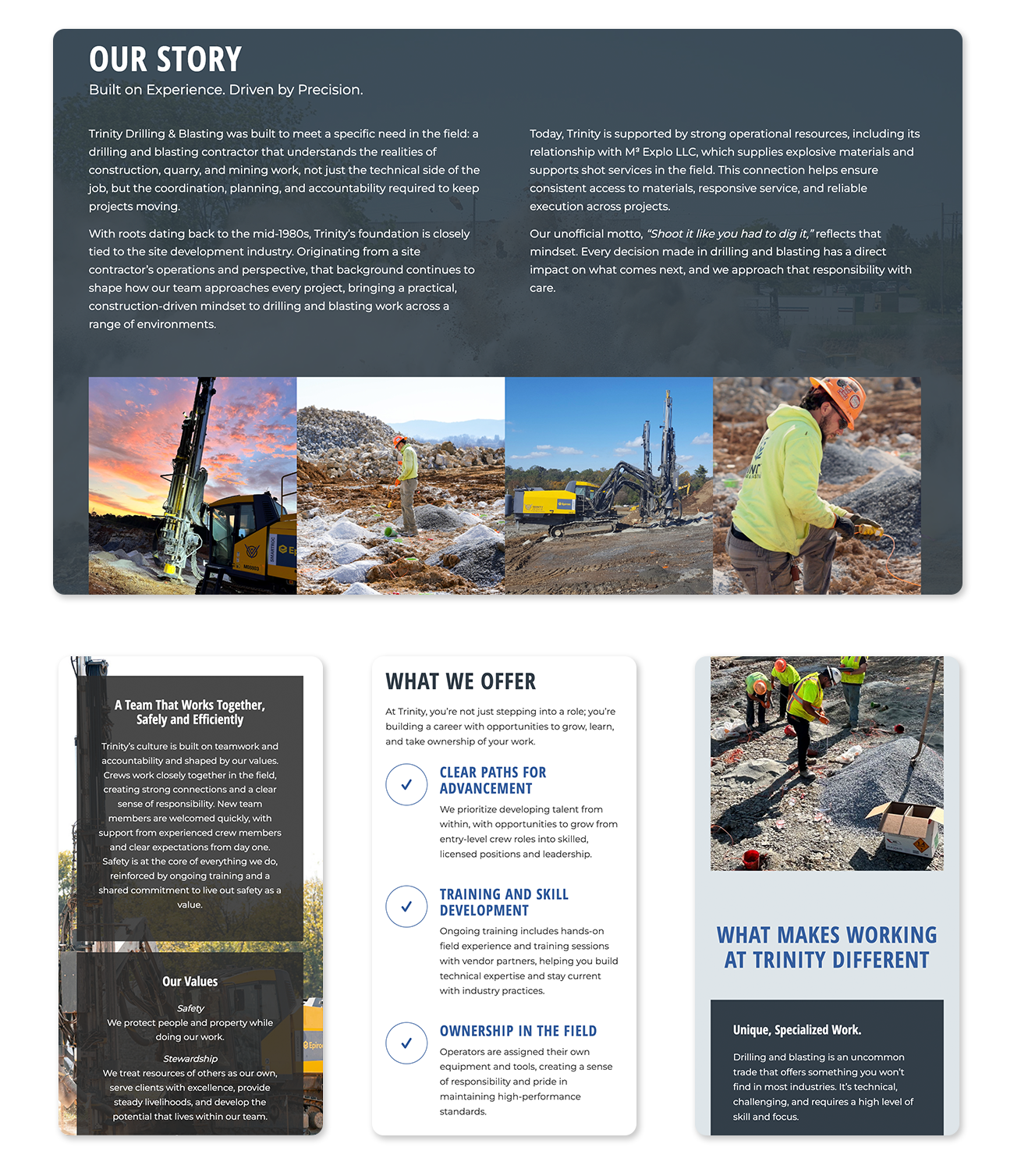 OUR STORY

Built on Experience. Driven by Precision.

Trinity Drilling & Blasting was built to meet a specific need in the field: a drilling and blasting contractor that understands the realities of construction, quarry, and mining work, not just the technical side of the job, but the coordination, planning, and accountability required to keep projects moving.

With roots dating back to the mid-1980s, Trinity's foundation is closely tied to the site development industry. Originating from a site contractor's operations and perspective, that background continues to shape how our team approaches every project, bringing a practical, construction-driven mindset to drilling and blasting work across a range of environments.

Today, Trinity is supported by strong operational resources, including its relationship with M³ Explo LLC, which supplies explosive materials and supports shot services in the field. This connection helps ensure consistent access to materials, responsive service, and reliable execution across projects.

Our unofficial motto, "Shoot it like you had to dig it," reflects that mindset. Every decision made in drilling and blasting has a direct impact on what comes next, and we approach that responsibility with care.

A Team That Works Together, Safely and Efficiently

Trinity's culture is built on teamwork and accountability and shaped by our values. Crews work closely together in the field, creating strong connections and a clear sense of responsibility. New team members are welcomed quickly, with support from experienced crew members and clear expectations from day one. Safety is at the core of everything we do, reinforced by ongoing training and a shared commitment to live out safety as a value.

Our Values

Safety
We protect people and property while doing our work.

Stewardship
We treat resources of others as our own, serve clients with excellence, provide steady livelihoods, and develop the potential that lives within our team.

WHAT WE OFFER

At Trinity, you're not just stepping into a role; you're building a career with opportunities to grow, learn, and take ownership of your work.

✓ CLEAR PATHS FOR ADVANCEMENT
We prioritize developing talent from within, with opportunities to grow from entry-level crew roles into skilled, licensed positions and leadership.

✓ TRAINING AND SKILL DEVELOPMENT
Ongoing training includes hands-on field experience and training sessions with vendor partners, helping you build technical expertise and stay current with industry practices.

✓ OWNERSHIP IN THE FIELD
Operators are assigned their own equipment and tools, creating a sense of responsibility and pride in maintaining high-performance standards.

WHAT MAKES WORKING AT TRINITY DIFFERENT

Unique, Specialized Work.

Drilling and blasting is an uncommon trade that offers something you won't find in most industries. It's technical, challenging, and requires a high level of skill and focus.